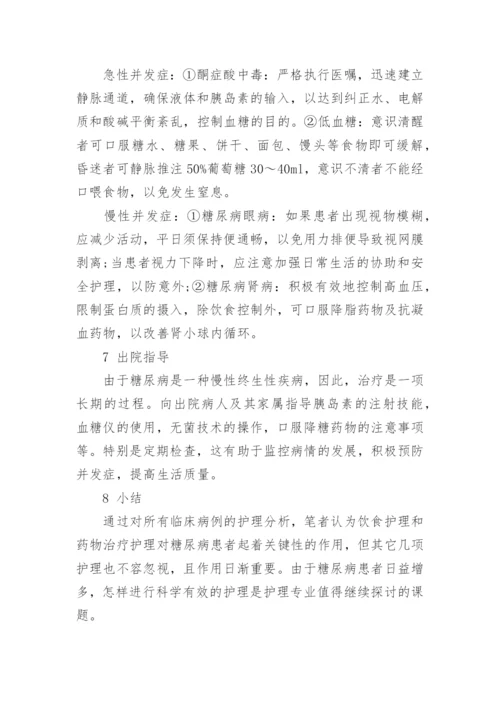 急性并发症：①酮症酸中毒：严格执行医嘱，迅速建立静脉通道，确保液体和胰岛素的输入，以达到纠正水、电解质和酸碱平衡紊乱，控制血糖的目的。②低血糖：意识清醒者可口服糖水、糖果、饼干、面包、馒头等食物即可缓解，昏迷者可静脉推注50%葡萄糖30～40ml，意识不清者不能经口喂食物，以免发生窒息。

慢性并发症：①糖尿病眼病：如果患者出现视物模糊，应减少活动，平日须保持便通畅，以免用力排便导致视网膜剥离；当患者视力下降时，应注意加强日常生活的协助和安全护理，以防意外；②糖尿病肾病：积极有效地控制高血压，限制蛋白质的摄入，除饮食控制外，可口服降脂药物及抗凝血药物，以改善肾小球内循环。

7 出院指导

由于糖尿病是一种慢性终生性疾病，因此，治疗是一项长期的过程。向出院病人及其家属指导胰岛素的注射技能，血糖仪的使用，无菌技术的操作，口服降糖药物的注意事项等。特别是定期检查，这有助于监控病情的发展，积极预防并发症，提高生活质量。

8 小结

通过对所有临床病例的护理分析，笔者认为饮食护理和药物治疗护理对糖尿病患者起着关键性的作用，但其它几项护理也不容忽视，且作用日渐重要。由于糖尿病患者日益增多，怎样进行科学有效的护理是护理专业值得继续探讨的课题。